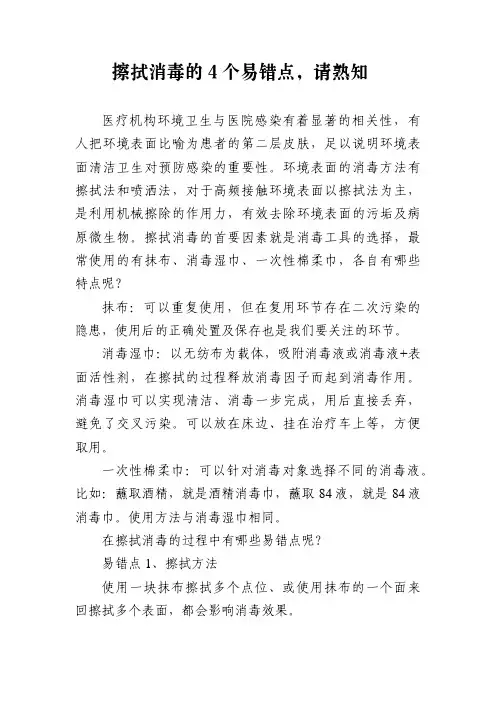 擦拭消毒的 4 个易错点，请熟知

医疗机构环境卫生与医院感染有着显著的相关性，有人把环境表面比喻为患者的第二层皮肤，足以说明环境表面清洁卫生对预防感染的重要性。环境表面的消毒方法有擦拭法和喷洒法，对于高频接触环境表面以擦拭法为主，是利用机械擦除的作用力，有效去除环境表面的污垢及病原微生物。擦拭消毒的首要因素就是消毒工具的选择，最常使用的有抹布、消毒湿巾、一次性棉柔巾，各自有哪些特点呢？

抹布：可以重复使用，但在复用环节存在二次污染的隐患，使用后的正确处置及保存也是我们要关注的环节。

消毒湿巾：以无纺布为载体，吸附消毒液或消毒液+表面活性剂，在擦拭的过程释放消毒因子而起到消毒作用。消毒湿巾可以实现清洁、消毒一步完成，用后直接丢弃，避免了交叉污染。可以放在床边、挂在治疗车上等，方便取用。

一次性棉柔巾：可以针对消毒对象选择不同的消毒液。比如：蘸取酒精，就是酒精消毒巾，蘸取 84 液，就是 84 液消毒巾。使用方法与消毒湿巾相同。

在擦拭消毒的过程中有哪些易错点呢？

易错点 1、擦拭方法

使用一块抹布擦拭多个点位、或使用抹布的一个面来回擦拭多个表面，都会影响消毒效果。